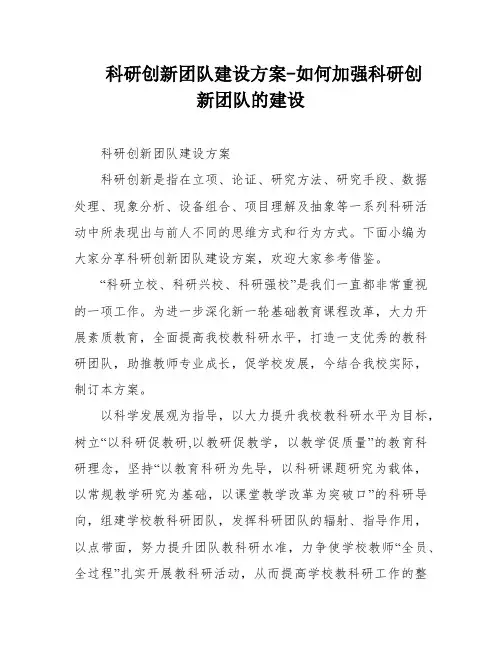 科研创新团队建设方案-如何加强科研创新团队的建设

科研创新团队建设方案

科研创新是指在立项、论证、研究方法、研究手段、数据处理、现象分析、设备组合、项目理解及抽象等一系列科研活动中所表现出与前人不同的思维方式和行为方式。下面小编为大家分享科研创新团队建设方案，欢迎大家参考借鉴。

“科研立校、科研兴校、科研强校”是我们一直都非常重视的一项工作。为进一步深化新一轮基础教育课程改革，大力开展素质教育，全面提高我校教科研水平，打造一支优秀的教科研团队，助推教师专业成长，促学校发展，今结合我校实际，制订本方案。

以科学发展观为指导，以大力提升我校教科研水平为目标，树立“以科研促教研,以教研促教学，以教学促质量”的教育科研理念，坚持“以教育科研为先导，以科研课题研究为载体，以常规教学研究为基础，以课堂教学改革为突破口”的科研导向，组建学校教科研团队，发挥科研团队的辐射、指导作用，以点带面，努力提升团队教科研水准，力争使学校教师“全员、全过程”扎实开展教科研活动，从而提高学校教科研工作的整